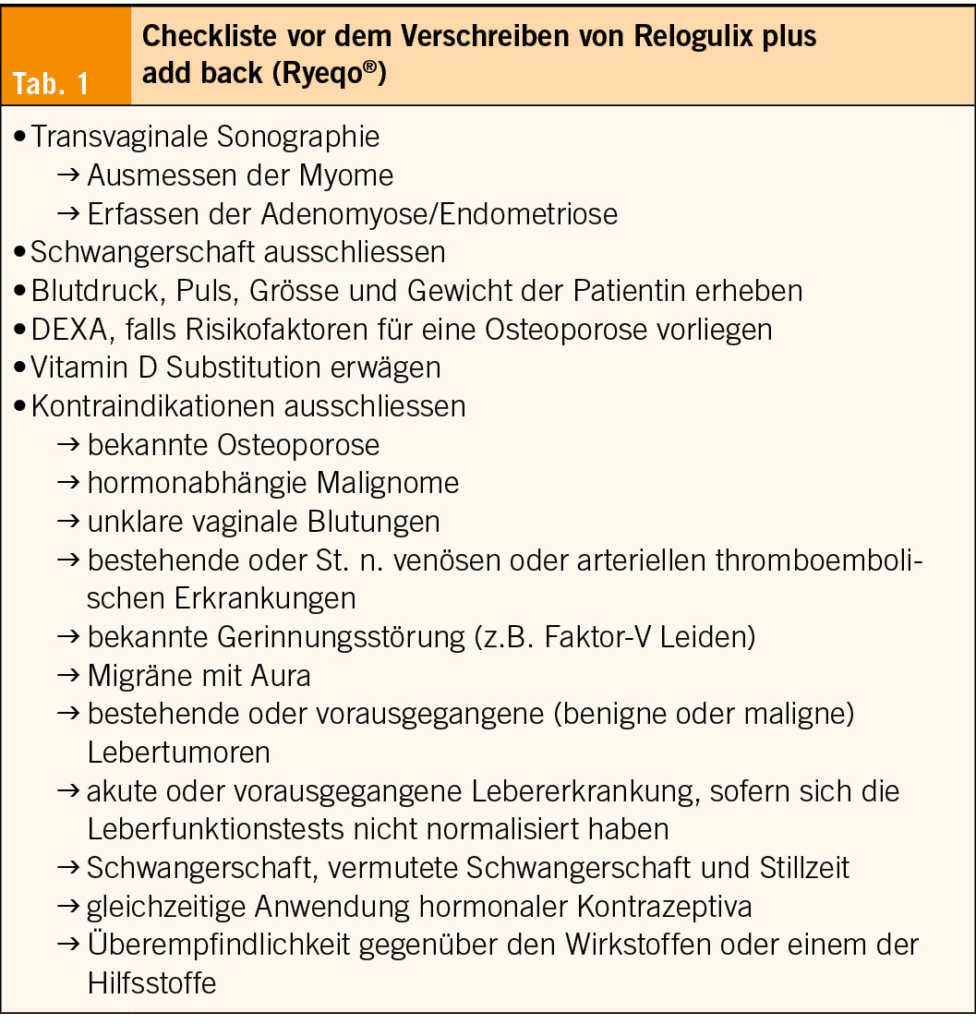 Tab. 1

Checkliste vor dem Verschreiben von Relogulix plus add back (Ryeqo®)

• Transvaginale Sonographie
→ Ausmessen der Myome
→ Erfassen der Adenomyose/Endometriose
• Schwangerschaft ausschliessen
• Blutdruck, Puls, Grösse und Gewicht der Patientin erheben
• DEXA, falls Risikofaktoren für eine Osteoporose vorliegen
• Vitamin D Substitution erwägen
• Kontraindikationen ausschliessen
→ bekannte Osteoporose
→ hormonabhängie Malignome
→ unklare vaginale Blutungen
→ bestehende oder St. n. venösen oder arteriellen thromboembolischen Erkrankungen
→ bekannte Gerinnungsstörung (z.B. Faktor-V Leiden)
→ Migräne mit Aura
→ bestehende oder vorausgegangene (benigne oder maligne) Lebertumoren
→ akute oder vorausgegangene Lebererkrankung, sofern sich die Leberfunktionstests nicht normalisiert haben
→ Schwangerschaft, vermutete Schwangerschaft und Stillzeit
→ gleichzeitige Anwendung hormonaler Kontrazeptiva
→ Überempfindlichkeit gegenüber den Wirkstoffen oder einem der Hilfsstoffe